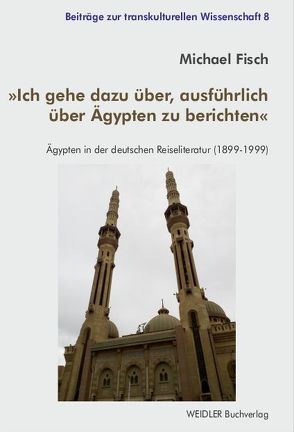 Beiträge zur transkulturellen Wissenschaft 8

Michael Fisch

»Ich gehe dazu über, ausführlich über Ägypten zu berichten«

Ägypten in der deutschen Reiseliteratur (1899-1999)

WEIDLER Buchverlag